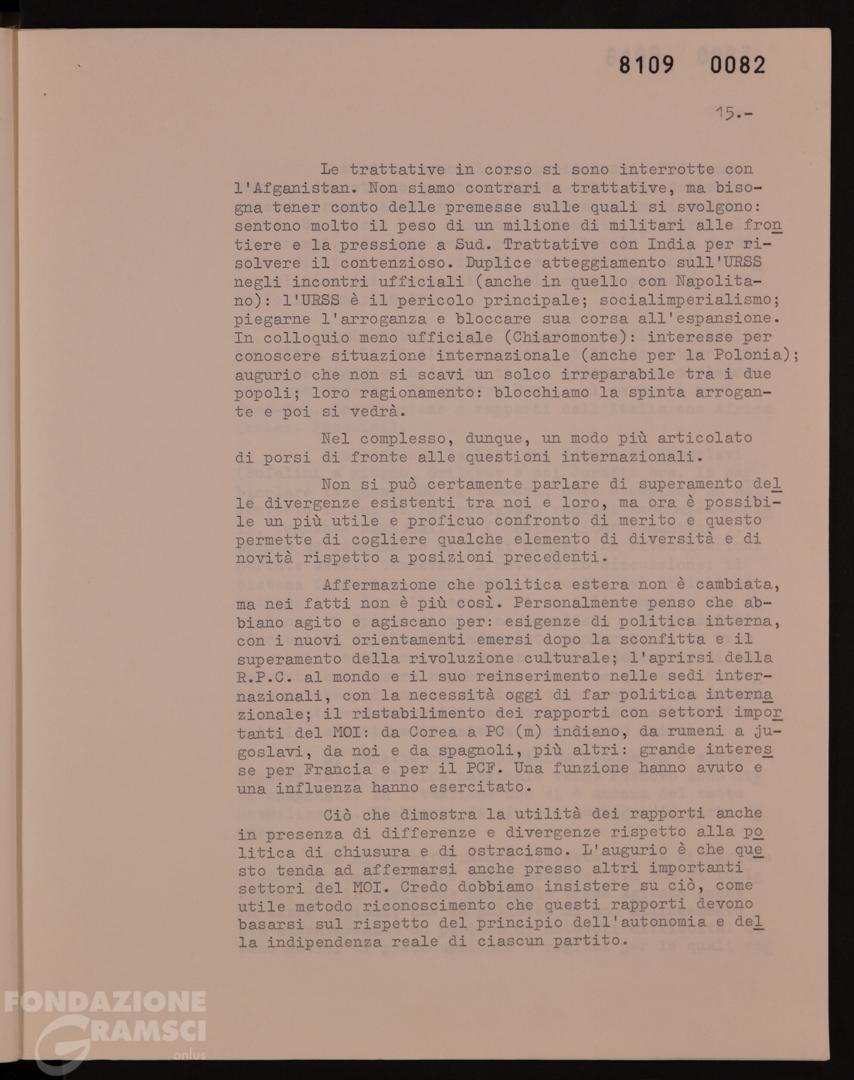 8109 0082

15.-

Le trattative in corso si sono interrotte con l'Afganistan. Non siamo contrari a trattative, ma bisogna tener conto delle premesse sulle quali si svolgono: sentono molto il peso di un milione di militari alle frontiere e la pressione a Sud. Trattative con India per risolvere il contenzioso. Duplice atteggiamento sull'URSS negli incontri ufficiali (anche in quello con Napolitano): l'URSS è il pericolo principale; socialimperialismo; piegarne l'arroganza e bloccare sua corsa all'espansione. In colloquio meno ufficiale (Chiaromonte): interesse per conoscere situazione internazionale (anche per la Polonia); augurio che non si scavi un solco irreparabile tra i due popoli; loro ragionamento: blocchiamo la spinta arrogante e poi si vedrà.

Nel complesso, dunque, un modo più articolato di porsi di fronte alle questioni internazionali.

Non si può certamente parlare di superamento delle divergenze esistenti tra noi e loro, ma ora è possibile un più utile e proficuo confronto di merito e questo permette di cogliere qualche elemento di diversità e di novità rispetto a posizioni precedenti.

Affermazione che politica estera non è cambiata, ma nei fatti non è più così. Personalmente penso che abbiano agito e agiscano per: esigenze di politica interna, con i nuovi orientamenti emersi dopo la sconfitta e il superamento della rivoluzione culturale; l'aprirsi della R.P.C. al mondo e il suo reinserimento nelle sedi internazionali, con la necessità oggi di far politica internazionale; il ristabilimento dei rapporti con settori importanti del MOI: da Corea a PC (m) indiano, da rumeni a jugoslavi, da noi e da spagnoli, più altri: grande interesse per Francia e per il PCF. Una funzione hanno avuto e una influenza hanno esercitato.

Ciò che dimostra la utilità dei rapporti anche in presenza di differenze e divergenze rispetto alla politica di chiusura e di ostracismo. L'augurio è che questo tenda ad affermarsi anche presso altri importanti settori del MOI. Credo dobbiamo insistere su ciò, come utile metodo riconoscimento che questi rapporti devono basarsi sul rispetto del principio dell'autonomia e della indipendenza reale di ciascun partito.

FONDAZIONE GRAMSCI onlus